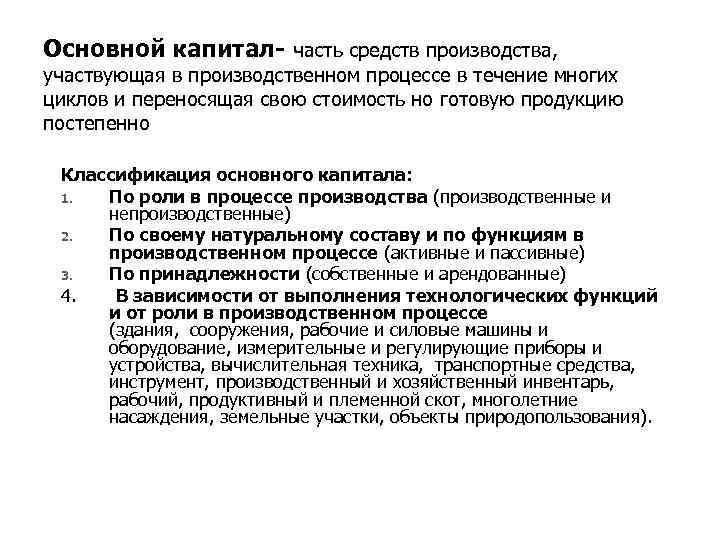 Основной капитал- часть средств производства, участвующая в производственном процессе в течение многих циклов и переносящая свою стоимость но готовую продукцию постепенно

Классификация основного капитала:
1. По роли в процессе производства (производственные и непроизводственные)
2. По своему натуральному составу и по функциям в производственном процессе (активные и пассивные)
3. По принадлежности (собственные и арендованные)
4. В зависимости от выполнения технологических функций и от роли в производственном процессе (здания, сооружения, рабочие и силовые машины и оборудование, измерительные и регулирующие приборы и устройства, вычислительная техника, транспортные средства, инструмент, производственный и хозяйственный инвентарь, рабочий, продуктивный и племенной скот, многолетние насаждения, земельные участки, объекты природопользования).